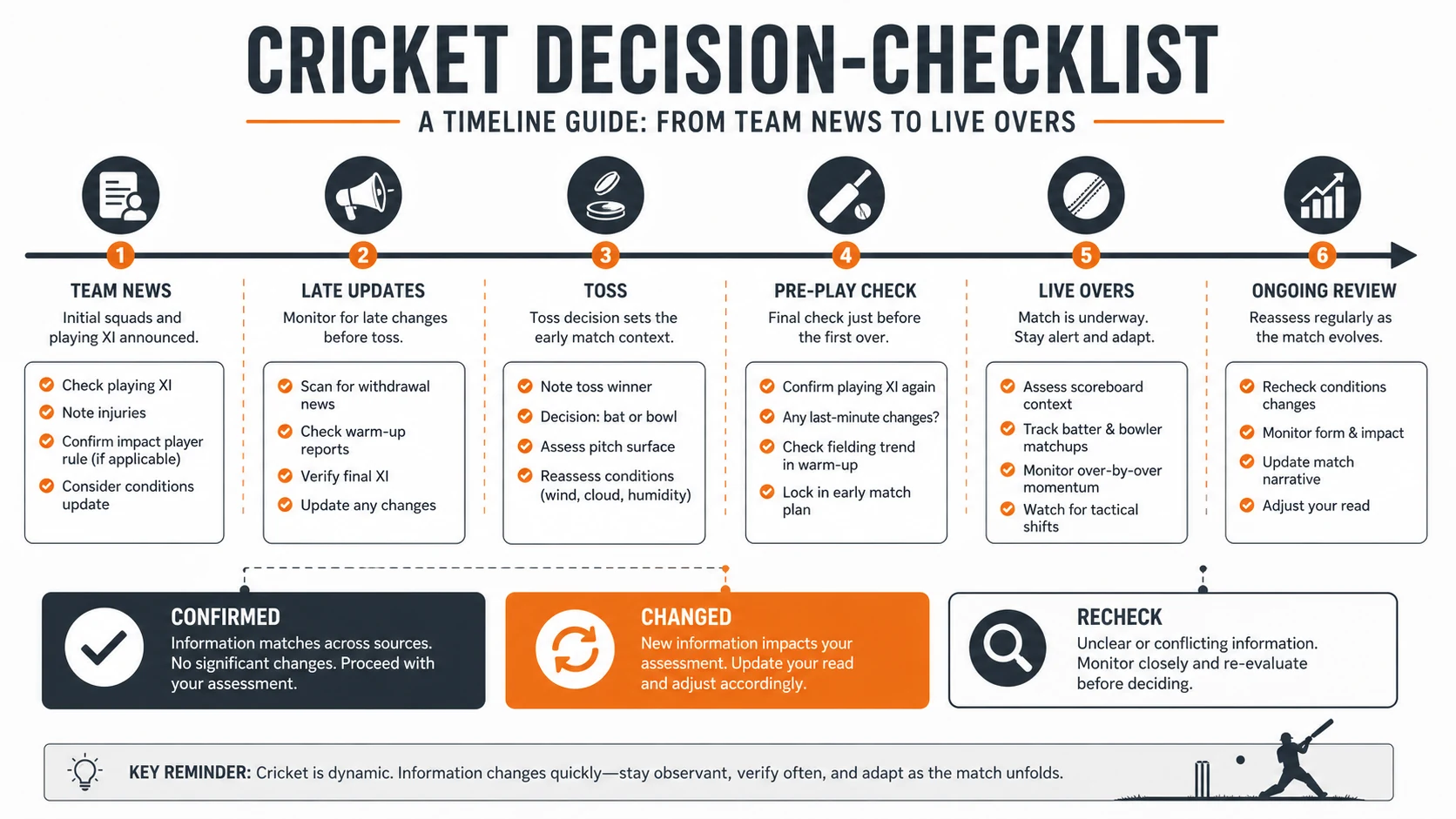 CRICKET DECISION-CHECKLIST

A TIMELINE GUIDE: FROM TEAM NEWS TO LIVE OVERS

1

TEAM NEWS

Initial squads and playing XI announced.

Check playing XI
Note injuries
Confirm impact player rule (if applicable)
Consider conditions update

2

LATE UPDATES

Monitor for late changes before toss.

Scan for withdrawal news
Check warm-up reports
Verify final XI
Update any changes

3

TOSS

Toss decision sets the early match context.

Note toss winner
Decision: bat or bowl
Assess pitch surface
Reassess conditions (wind, cloud, humidity)

4

PRE-PLAY CHECK

Final check just before the first over.

Confirm playing XI again
Any last-minute changes?
Check fielding trend in warm-up
Lock in early match plan

5

LIVE OVERS

Match is underway. Stay alert and adapt.

Assess scoreboard context
Track batter & bowler matchups
Monitor over-by-over momentum
Watch for tactical shifts

6

ONGOING REVIEW

Reassess regularly as the match evolves.

Recheck conditions changes
Monitor form & impact
Update match narrative
Adjust your read

CONFIRMED
Information matches across sources. No significant changes. Proceed with your assessment.

CHANGED
New information impacts your assessment. Update your read and adjust accordingly.

RECHECK
Unclear or conflicting information. Monitor closely and re-evaluate before deciding.

KEY REMINDER: Cricket is dynamic. Information changes quickly—stay observant, verify often, and adapt as the match unfolds.